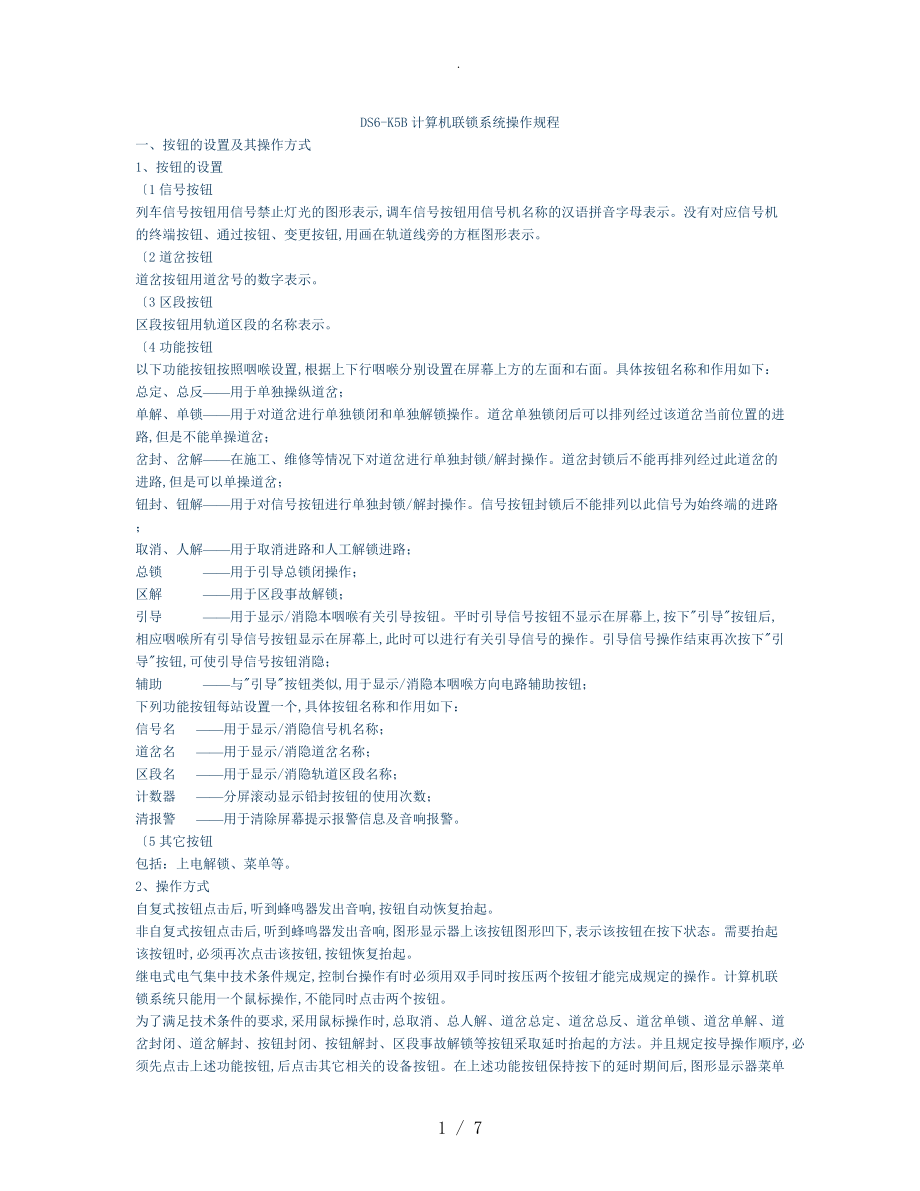 .

DS6-K5B 计算机联锁系统操作规程

一、按钮的设置及其操作方式

1、按钮的设置

〔1 信号按钮

列车信号按钮用信号禁止灯光的图形表示,调车信号按钮用信号机名称的汉语拼音字母表示。没有对应信号机的终端按钮、通过按钮、变更按钮,用画在轨道线旁的方框图形表示。

〔2 道岔按钮

道岔按钮用道岔号的数字表示。

〔3 区段按钮

区段按钮用轨道区段的名称表示。

〔4 功能按钮

以下功能按钮按照咽喉设置,根据上下行咽喉分别设置在屏幕上方的左面和右面。具体按钮名称和作用如下:

总定、总反——用于单独操纵道岔;

单解、单锁——用于对道岔进行单独锁闭和单独解锁操作。道岔单独锁闭后可以排列经过该道岔当前位置的进路,但是不能单操道岔;

岔封、岔解——在施工、维修等情况下对道岔进行单独封锁/解封操作。道岔封锁后不能再排列经过此道岔的进路,但是可以单操道岔;

钮封、钮解——用于对信号按钮进行单独封锁/解封操作。信号按钮封锁后不能排列以此信号为始终端的进路;

取消、人解——用于取消进路和人工解锁进路;

总锁 ——用于引导总锁闭操作;

区解 ——用于区段事故解锁;

引导 ——用于显示/消隐本咽喉有关引导按钮。平时引导信号按钮不显示在屏幕上,按下"引导"按钮后,相应咽喉所有引导信号按钮显示在屏幕上,此时可以进行有关引导信号的操作。引导信号操作结束再次按下"引导"按钮,可使引导信号按钮消隐;

辅助 ——与"引导"按钮类似,用于显示/消隐本咽喉方向电路辅助按钮;

下列功能按钮每站设置一个,具体按钮名称和作用如下:

信号名 ——用于显示/消隐信号机名称;

道岔名 ——用于显示/消隐道岔名称;

区段名 ——用于显示/消隐轨道区段名称;

计数器 ——分屏滚动显示铅封按钮的使用次数;

清报警 ——用于清除屏幕提示报警信息及音响报警。

〔5 其它按钮

包括:上电解锁、菜单等。

2、操作方式

自复式按钮点击后,听到蜂鸣器发出音响,按钮自动恢复抬起。

非自复式按钮点击后,听到蜂鸣器发出音响,图形显示器上该按钮图形凹下,表示该按钮在按下状态。需要抬起该按钮时,必须再次点击该按钮,按钮恢复抬起。

继电式电气集中技术条件规定,控制台操作有时必须用双手同时按压两个按钮才能完成规定的操作。计算机联锁系统只能用一个鼠标操作,不能同时点击两个按钮。

为了满足技术条件的要求,采用鼠标操作时,总取消、总人解、道岔总定、道岔总反、道岔单锁、道岔单解、道岔封闭、道岔解封、按钮封闭、按钮解封、区段事故解锁等按钮采取延时抬起的方法。并且规定按导操作顺序,必须先点击上述功能按钮,后点击其它相关的设备按钮。在上述功能按钮保持按下的延时期间后,图形显示器菜单

1 / 7